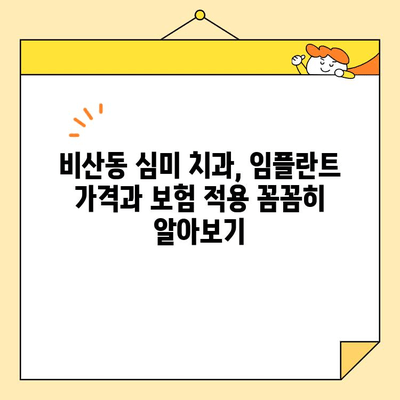 비산동 심미 치과, 임플란트 가격과 보험 적용 꼼꼼히 알아보기